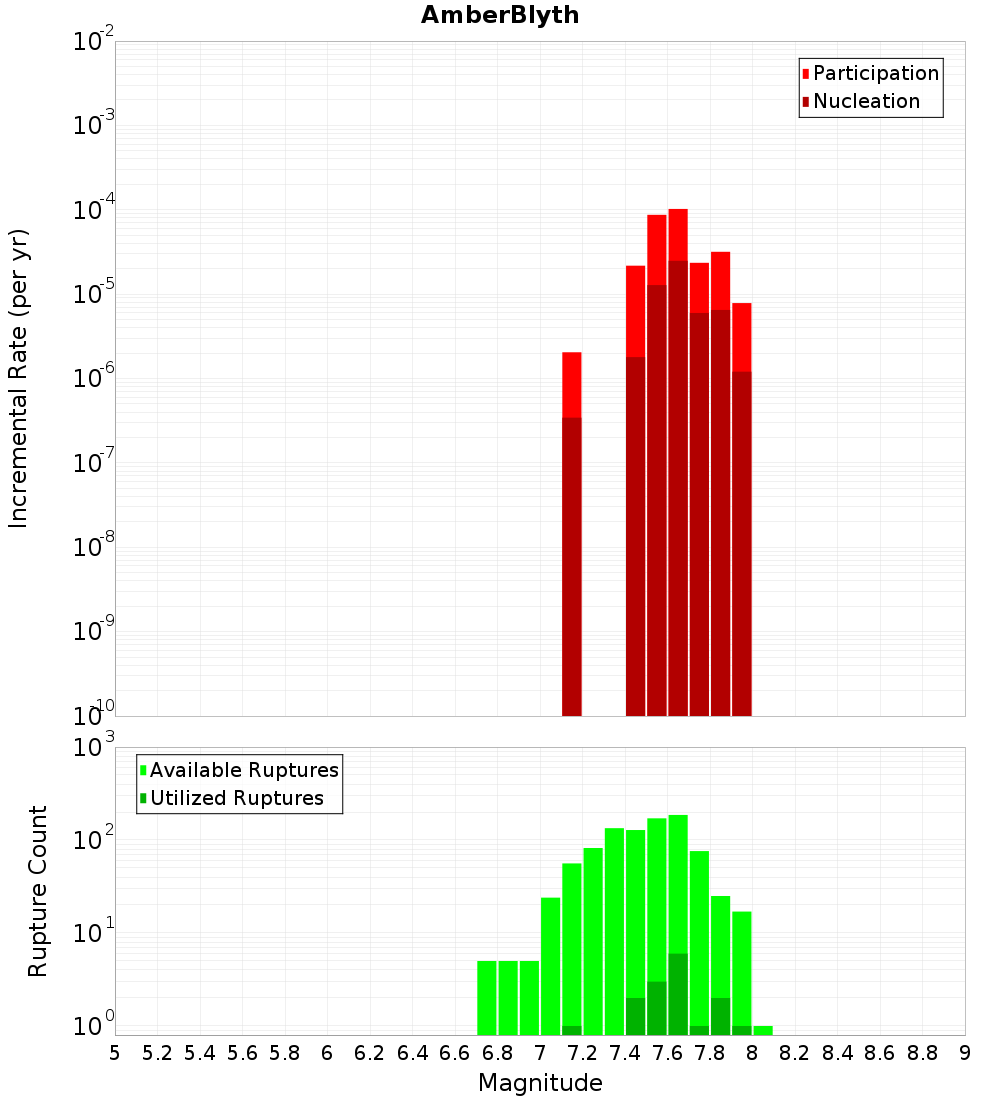 AmberBlyth

Participation
Nucleation

Incremental Rate (per yr)

$10^{-2}$
$10^{-3}$
$10^{-4}$
$10^{-5}$
$10^{-6}$
$10^{-7}$
$10^{-8}$
$10^{-9}$
$10^{-10}$

Available Ruptures
Utilized Ruptures

Rupture Count

$10^{3}$
$10^{2}$
$10^{1}$
$10^{0}$

5 5.2 5.4 5.6 5.8 6 6.2 6.4 6.6 6.8 7 7.2 7.4 7.6 7.8 8 8.2 8.4 8.6 8.8 9

Magnitude